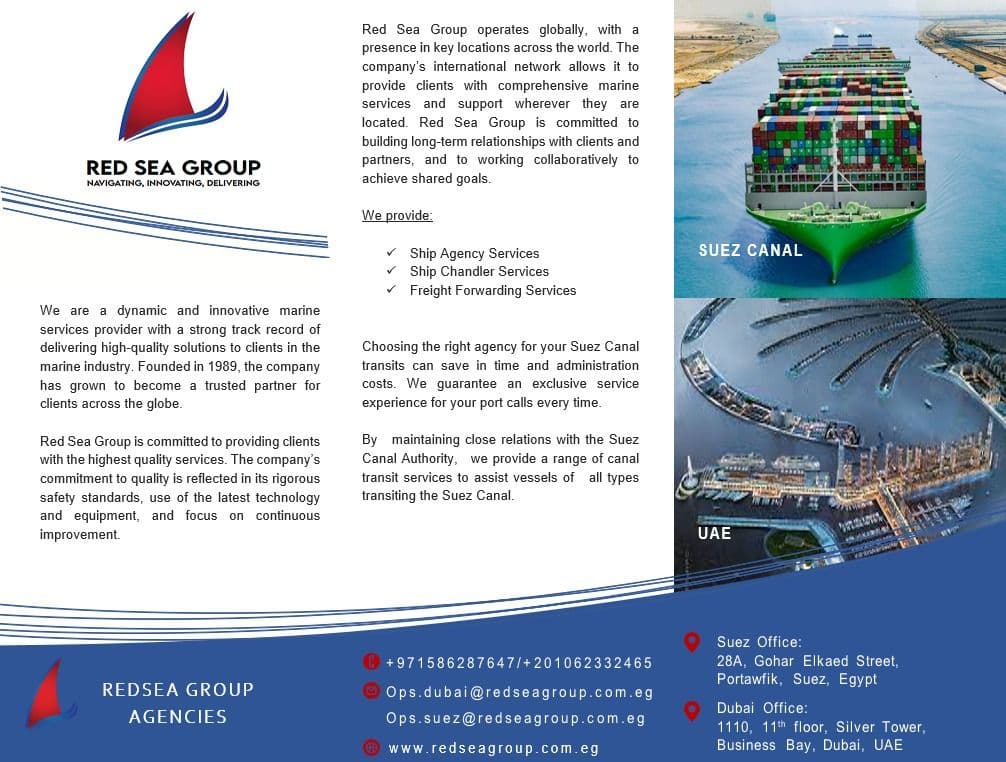 RED SEA GROUP
NAVIGATING, INNOVATING, DELIVERING

We are a dynamic and innovative marine services provider with a strong track record of delivering high-quality solutions to clients in the marine industry. Founded in 1989, the company has grown to become a trusted partner for clients across the globe.

Red Sea Group is committed to providing clients with the highest quality services. The company's commitment to quality is reflected in its rigorous safety standards, use of the latest technology and equipment, and focus on continuous improvement.

Red Sea Group operates globally, with a presence in key locations across the world. The company's international network allows it to provide clients with comprehensive marine services and support wherever they are located. Red Sea Group is committed to building long-term relationships with clients and partners, and to working collaboratively to achieve shared goals.

We provide:

✓ Ship Agency Services
✓ Ship Chandler Services
✓ Freight Forwarding Services

Choosing the right agency for your Suez Canal transits can save in time and administration costs. We guarantee an exclusive service experience for your port calls every time.

By maintaining close relations with the Suez Canal Authority, we provide a range of canal transit services to assist vessels of all types transiting the Suez Canal.

SUEZ CANAL

UAE

REDSEA GROUP
AGENCIES

+971586287647/+201062332465
Ops.dubai@redseagroup.com.eg
Ops.suez@redseagroup.com.eg
www.redseagroup.com.eg

Suez Office:
28A, Gohar Elkaed Street, Portawfik, Suez, Egypt

Dubai Office:
1110, 11$^{th}$ floor, Silver Tower, Business Bay, Dubai, UAE